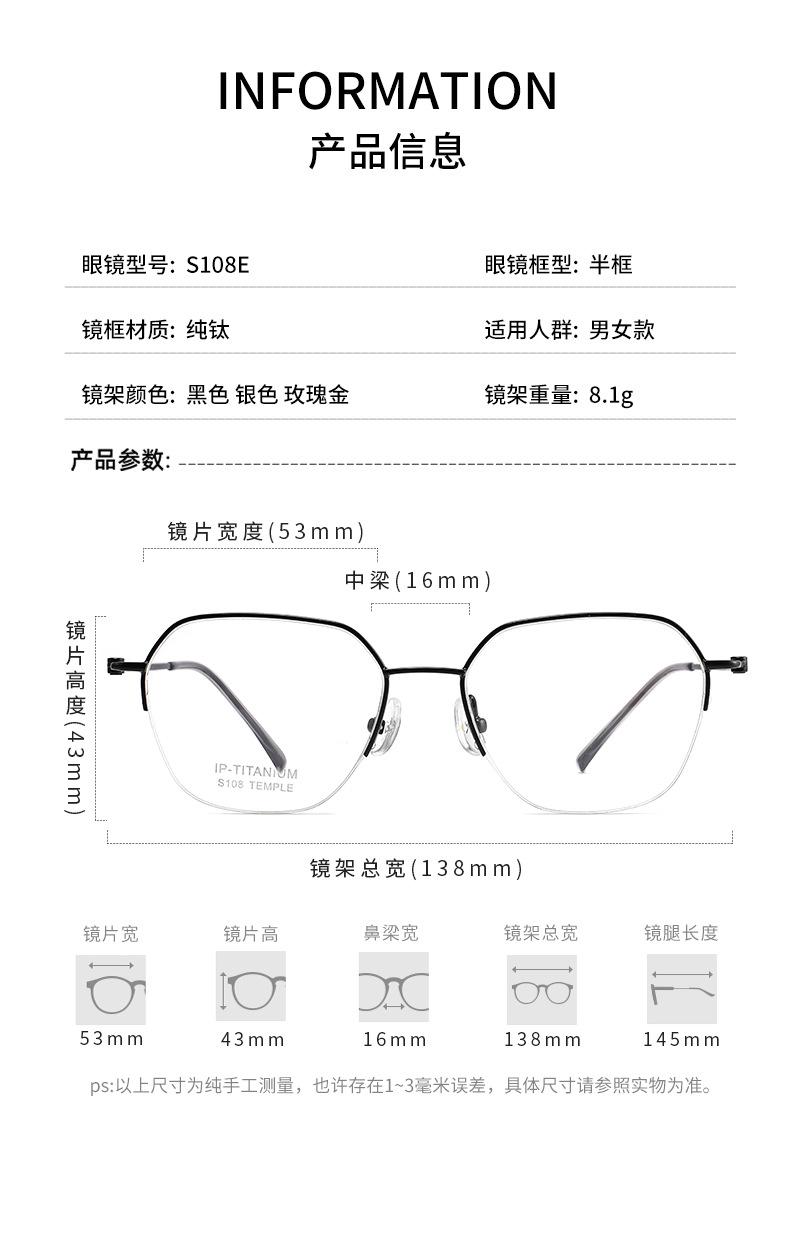 INFORMATION
产品信息

眼镜型号: S108E

眼镜框型: 半框

镜框材质: 纯钛

适用人群: 男女款

镜架颜色: 黑色 银色 玫瑰金

镜架重量: 8.1g

产品参数:

镜片宽度(53mm)

中梁(16mm)

镜片高度(43mm)

IP-TITANIUM
S108 TEMPLE

镜架总宽(138mm)

镜片宽
53mm

镜片高
43mm

鼻梁宽
16mm

镜架总宽
138mm

镜腿长度
145mm

ps:以上尺寸为纯手工测量，也许存在1~3毫米误差，具体尺寸请参照实物为准。